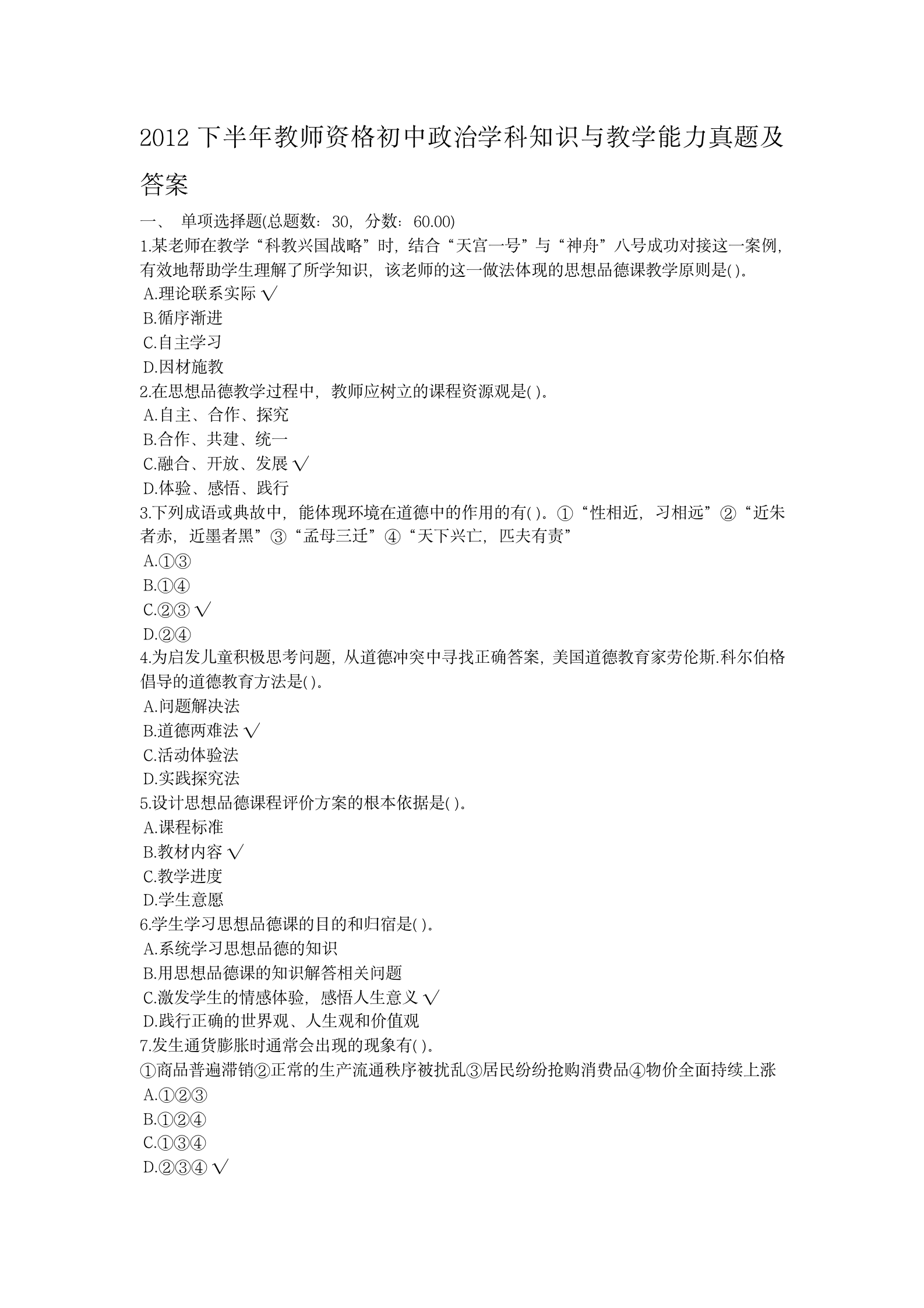 2012 下半年教师资格初中政治学科知识与教学能力真题及答案

一、 单项选择题(总题数：30，分数：60.00)

1.某老师在教学“科教兴国战略”时，结合“天宫一号”与“神舟”八号成功对接这一案例，有效地帮助学生理解了所学知识，该老师的这一做法体现的思想品德课教学原则是( )。

A.理论联系实际 √

B.循序渐进

C.自主学习

D.因材施教

2.在思想品德教学过程中，教师应树立的课程资源观是( )。

A.自主、合作、探究

B.合作、共建、统一

C.融合、开放、发展 √

D.体验、感悟、践行

3.下列成语或典故中，能体现环境在道德中的作用的有( )。①“性相近，习相远”②“近朱者赤，近墨者黑”③“孟母三迁”④“天下兴亡，匹夫有责”

A.①③

B.①④

C.②③ √

D.②④

4.为启发儿童积极思考问题，从道德冲突中寻找正确答案，美国道德教育家劳伦斯.科尔伯格倡导的道德教育方法是( )。

A.问题解决法

B.道德两难法 √

C.活动体验法

D.实践探究法

5.设计思想品德课程评价方案的根本依据是( )。

A.课程标准

B.教材内容 √

C.教学进度

D.学生意愿

6.学生学习思想品德课的目的和归宿是( )。

A.系统学习思想品德的知识

B.用思想品德课的知识解答相关问题

C.激发学生的情感体验，感悟人生意义 √

D.践行正确的世界观、人生观和价值观

7.发生通货膨胀时通常会出现的现象有( )。

①商品普遍滞销②正常的生产流通秩序被扰乱③居民纷纷抢购消费品④物价全面持续上涨

A.①②③

B.①②④

C.①③④

D.②③④ √